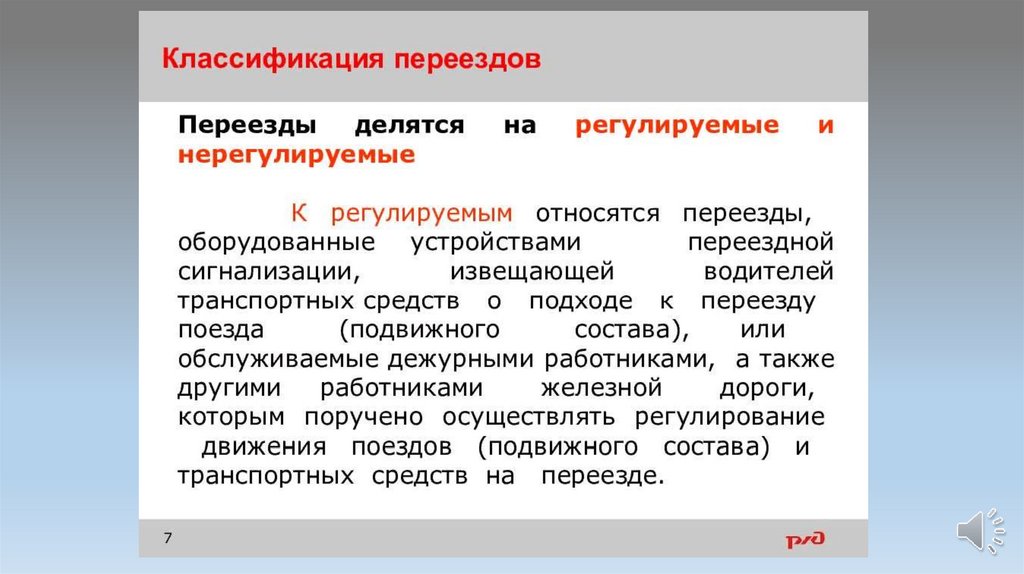 Классификация переездов

Переезды делятся на регулируемые и нерегулируемые

К регулируемым относятся переезды, оборудованные устройствами переездной сигнализации, извещающей водителей транспортных средств о подходе к переезду поезда (подвижного состава), или обслуживаемые дежурными работниками, а также другими работниками железной дороги, которым поручено осуществлять регулирование движения поездов (подвижного состава) и транспортных средств на переезде.

7

РЖД